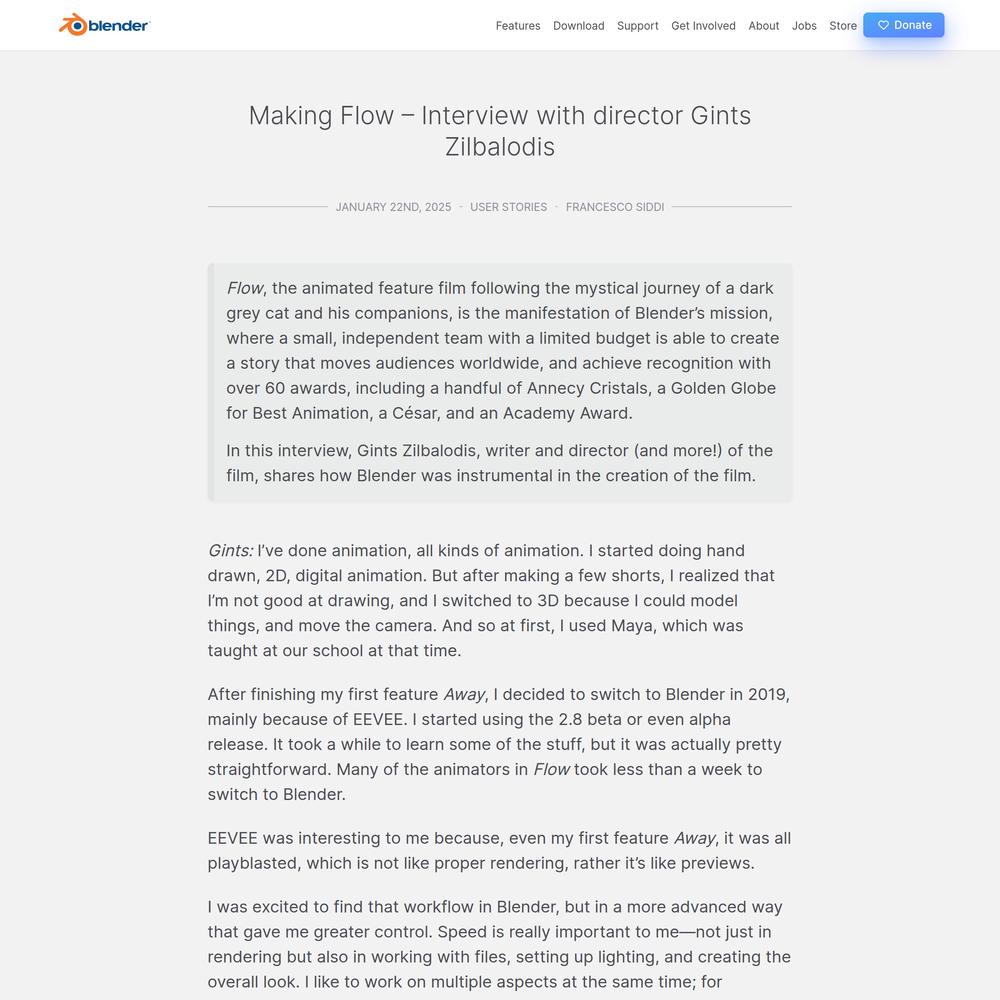 blender

Features Download Support Get Involved About Jobs Store Donate

Making Flow – Interview with director Gints Zilbalodis

JANUARY 22ND, 2025 · USER STORIES · FRANCESCO SIDDI

Flow, the animated feature film following the mystical journey of a dark grey cat and his companions, is the manifestation of Blender's mission, where a small, independent team with a limited budget is able to create a story that moves audiences worldwide, and achieve recognition with over 60 awards, including a handful of Annecy Cristals, a Golden Globe for Best Animation, a César, and an Academy Award.

In this interview, Gints Zilbalodis, writer and director (and more!) of the film, shares how Blender was instrumental in the creation of the film.

Gints: I've done animation, all kinds of animation. I started doing hand drawn, 2D, digital animation. But after making a few shorts, I realized that I'm not good at drawing, and I switched to 3D because I could model things, and move the camera. And so at first, I used Maya, which was taught at our school at that time.

After finishing my first feature Away, I decided to switch to Blender in 2019, mainly because of EEVEE. I started using the 2.8 beta or even alpha release. It took a while to learn some of the stuff, but it was actually pretty straightforward. Many of the animators in Flow took less than a week to switch to Blender.

EEVEE was interesting to me because, even my first feature Away, it was all playblasted, which is not like proper rendering, rather it's like previews.

I was excited to find that workflow in Blender, but in a more advanced way that gave me greater control. Speed is really important to me—not just in rendering but also in working with files, setting up lighting, and creating the overall look. I like to work on multiple aspects at the same time; for